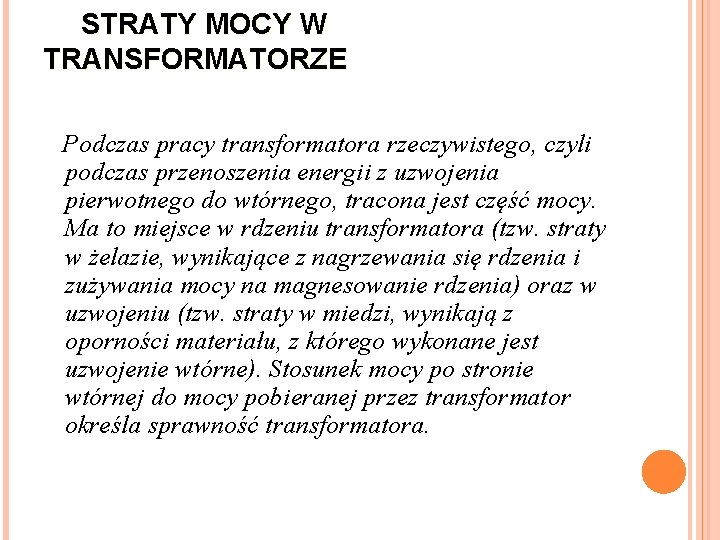 STRATY MOCY W TRANSFORMATORZE

Podczas pracy transformatora rzeczywistego, czyli podczas przenoszenia energii z uzwojenia pierwotnego do wtórnego, tracona jest część mocy. Ma to miejsce w rdzeniu transformatora (tzw. straty w żelazie, wynikające z nagrzewania się rdzenia i zużywania mocy na magnesowanie rdzenia) oraz w uzwojeniu (tzw. straty w miedzi, wynikają z oporności materiału, z którego wykonane jest uzwojenie wtórne). Stosunek mocy po stronie wtórnej do mocy pobieranej przez transformator określa sprawność transformatora.